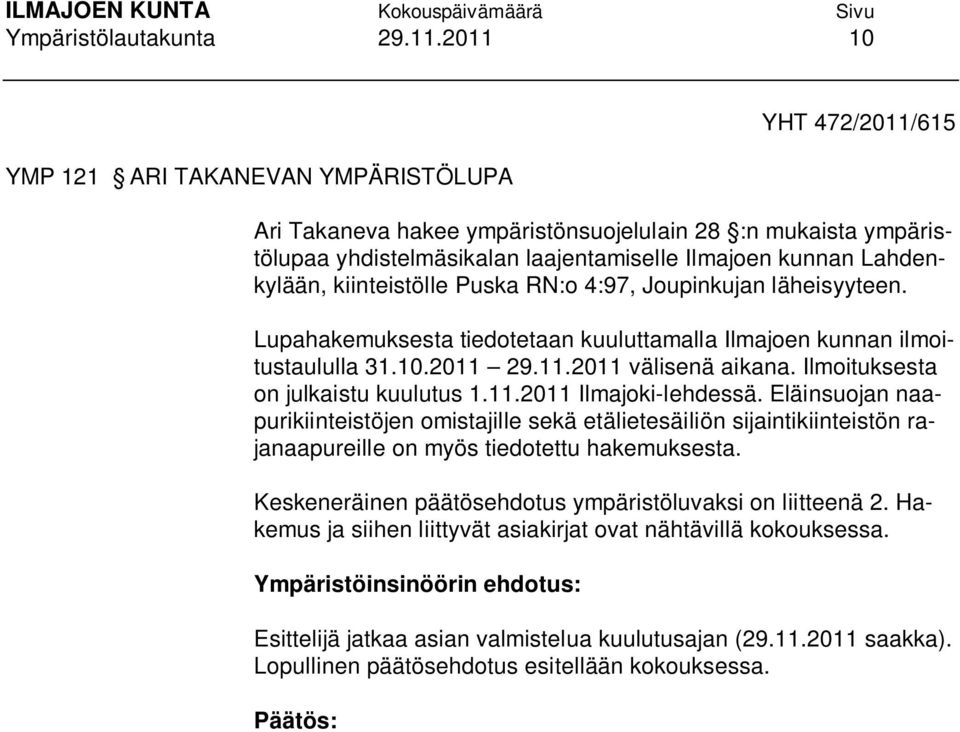 ILMAJOEN KUNTA Kokouspäivämäärä Sivu
Ympäristölautakunta 29.11.2011 10

YHT 472/2011/615

YMP 121 § ARI TAKANEVAN YMPÄRISTÖLUPA

Ari Takaneva hakee ympäristönsuojelulain 28 §:n mukaista ympäristölupaa yhdistelmäsikalan laajentamiselle Ilmajoen kunnan Lahdenkylään, kiinteistölle Puska RN:o 4:97, Joupinkujan läheisyyteen.

Lupahakemuksesta tiedotetaan kuuluttamalla Ilmajoen kunnan ilmoitustaululla 31.10.2011 – 29.11.2011 välisenä aikana. Ilmoituksesta on julkaistu kuulutus 1.11.2011 Ilmajoki-lehdessä. Eläinsuojan naapurikiinteistöjen omistajille sekä etälietesäiliön sijaintikiinteistön rajanaapureille on myös tiedotettu hakemuksesta.

Keskeneräinen päätösehdotus ympäristöluvaksi on liitteenä 2. Hakemus ja siihen liittyvät asiakirjat ovat nähtävillä kokouksessa.

Ympäristöinsinöörin ehdotus:

Esittelijä jatkaa asian valmistelua kuulutusajan (29.11.2011 saakka). Lopullinen päätösehdotus esitellään kokouksessa.

Päätös: